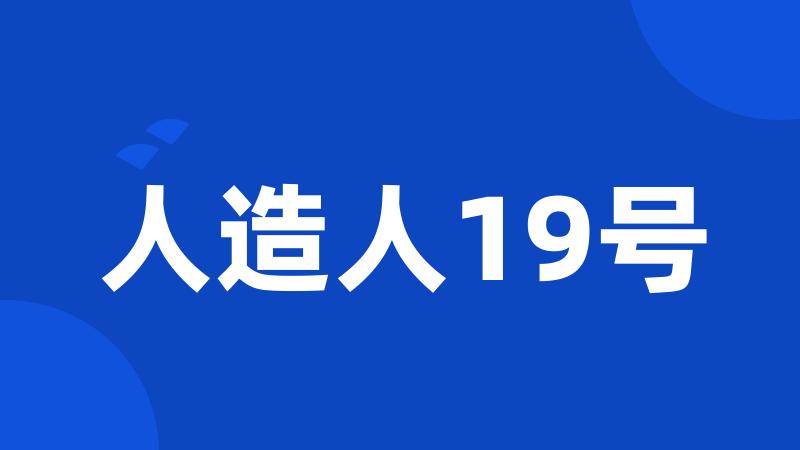 人造人19号